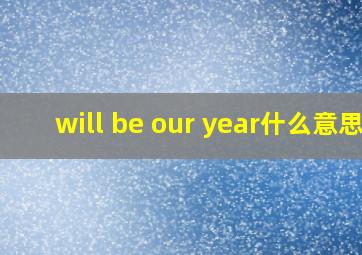 will be our year什么意思